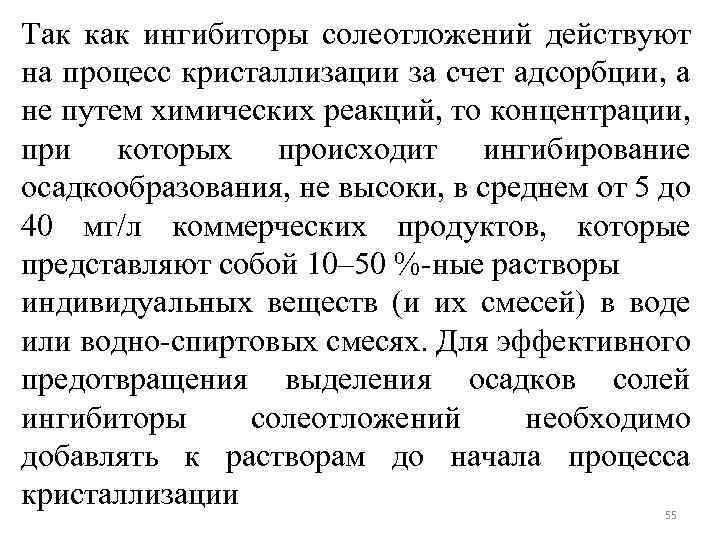 Так как ингибиторы солеотложений действуют на процесс кристаллизации за счет адсорбции, а не путем химических реакций, то концентрации, при которых происходит ингибирование осадкообразования, не высоки, в среднем от 5 до 40 мг/л коммерческих продуктов, которые представляют собой 10–50 %-ные растворы индивидуальных веществ (и их смесей) в воде или водно-спиртовых смесях. Для эффективного предотвращения выделения осадков солей ингибиторы солеотложений необходимо добавлять к растворам до начала процесса кристаллизации

55